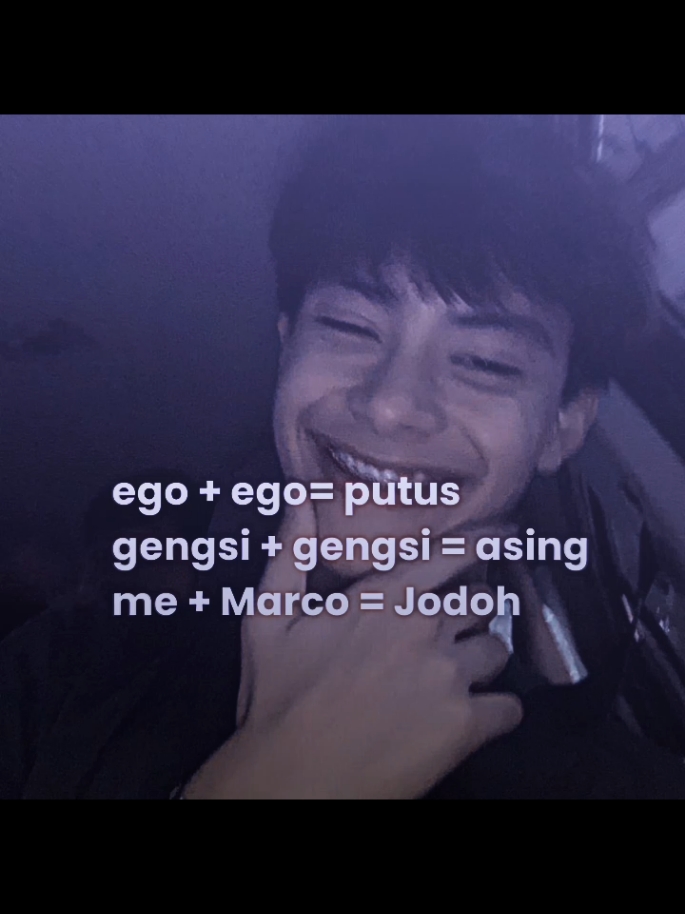 ego + ego= putus
gengsi + gengsi = asing
me + Marco = Jodoh